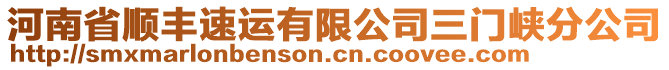 河南省顺丰速运有限公司三门峡分公司
http://smxmarlonbenson.cn.coovee.com